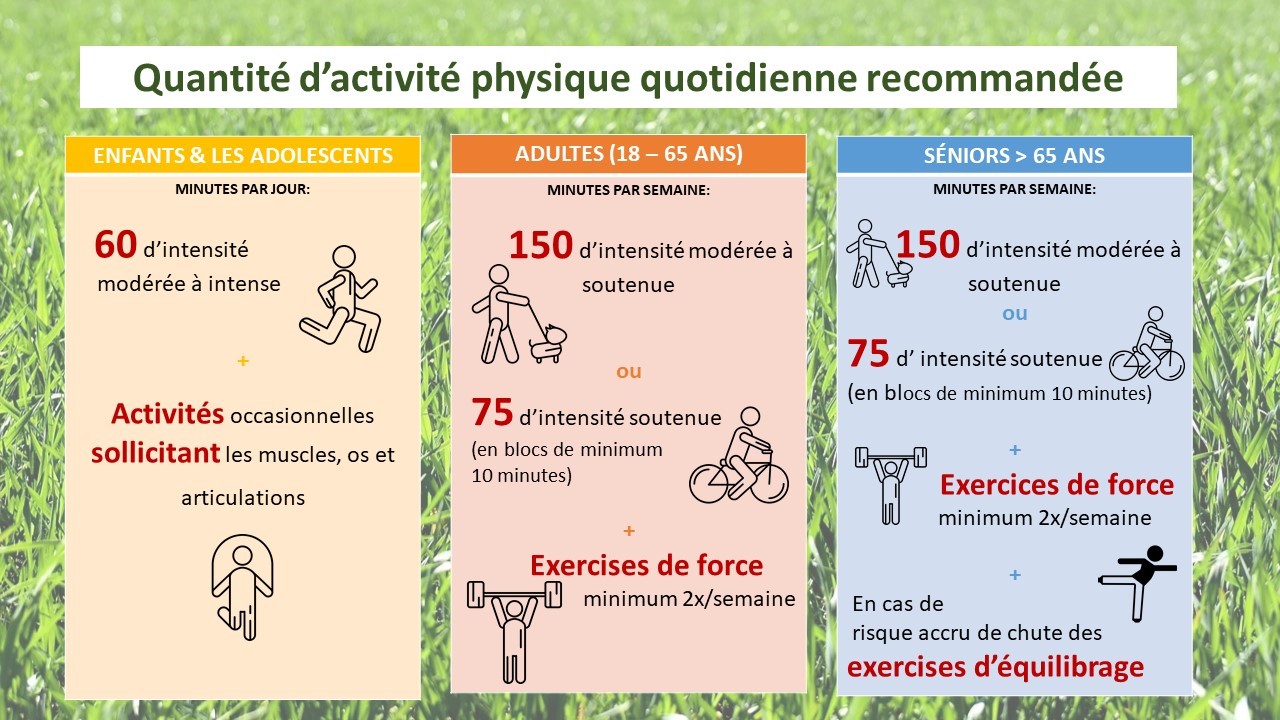 Quantité d'activité physique quotidienne recommandée

ENFANTS & LES ADOLESCENTS

MINUTES PAR JOUR:

60 d'intensité modérée à intense

+

Activités occasionnelles sollicitant les muscles, os et articulations

ADULTES (18 – 65 ANS)

MINUTES PAR SEMAINE:

150 d'intensité modérée à soutenue

ou

75 d'intensité soutenue (en blocs de minimum 10 minutes)

+

Exercises de force minimum 2x/semaine

SÉNIORS > 65 ANS

MINUTES PAR SEMAINE:

150 d'intensité modérée à soutenue

ou

75 d' intensité soutenue (en blocs de minimum 10 minutes)

+

Exercices de force minimum 2x/semaine

+

En cas de risque accru de chute des exercises d'équilibrage